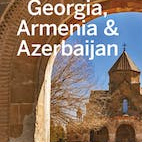 Georgia, Armenia & Azerbaijan